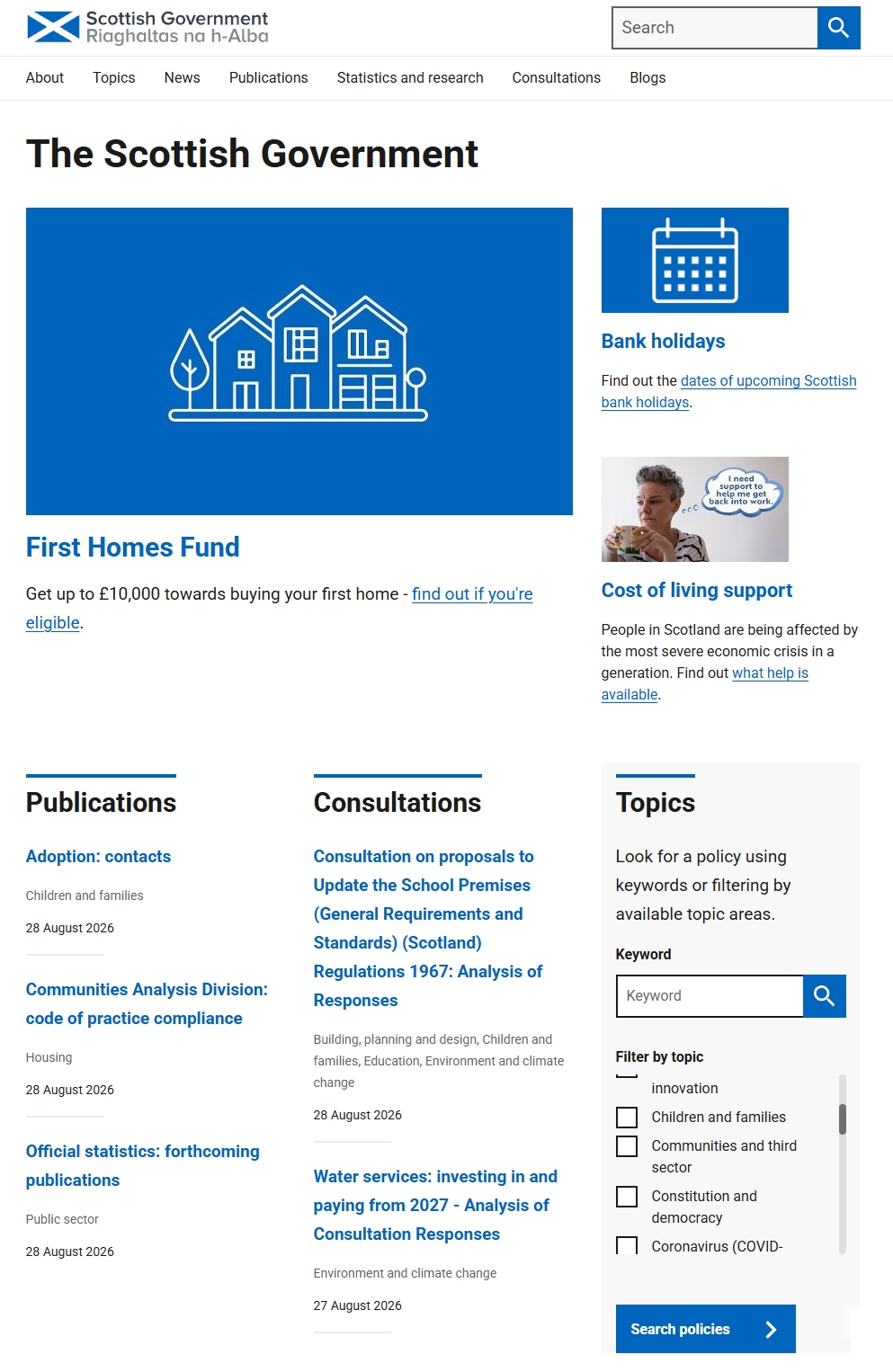 Scottish Government
Riaghaltas na h-Alba

Search

About Topics News Publications Statistics and research Consultations Blogs

The Scottish Government

First Homes Fund

Get up to £10,000 towards buying your first home - find out if you're eligible.

Bank holidays

Find out the dates of upcoming Scottish bank holidays.

I need support to help me get back into work.

Cost of living support

People in Scotland are being affected by the most severe economic crisis in a generation. Find out what help is available.

Publications

Adoption: contacts

Children and families

28 August 2026

Communities Analysis Division: code of practice compliance

Housing

28 August 2026

Official statistics: forthcoming publications

Public sector

28 August 2026

Consultations

Consultation on proposals to Update the School Premises (General Requirements and Standards) (Scotland) Regulations 1967: Analysis of Responses

Building, planning and design, Children and families, Education, Environment and climate change

28 August 2026

Water services: investing in and paying from 2027 - Analysis of Consultation Responses

Environment and climate change

27 August 2026

Topics

Look for a policy using keywords or filtering by available topic areas.

Keyword

Keyword

Filter by topic

innovation

Children and families

Communities and third sector

Constitution and democracy

Coronavirus (COVID-

Search policies